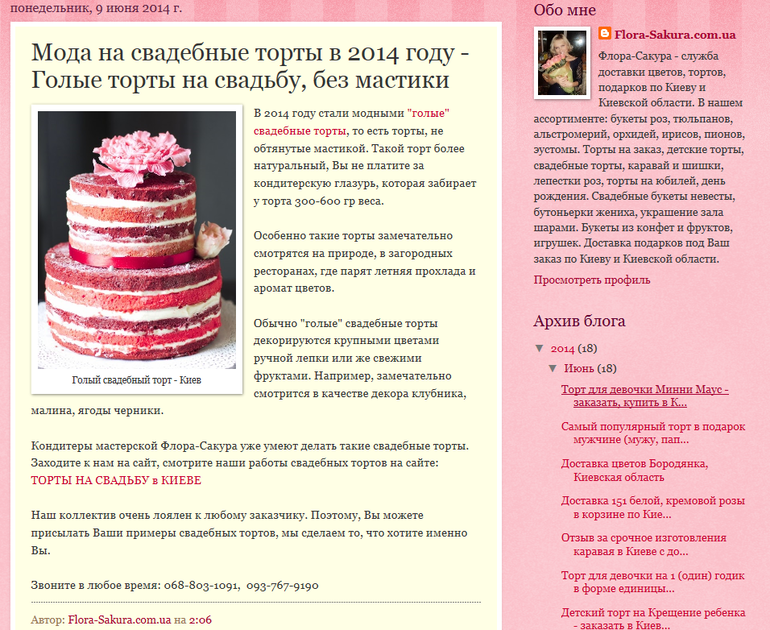 понедельник, 9 июня 2014 г.

Мода на свадебные торты в 2014 году - Голые торты на свадьбу, без мастики

Голый свадебный торт - Киев

В 2014 году стали модными "голые" свадебные торты, то есть торты, не обтянутые мастикой. Такой торт более натуральный, Вы не платите за кондитерскую глазурь, которая забирает у торта 300-600 гр веса.

Особенно такие торты замечательно смотрятся на природе, в загородных ресторанах, где парят летняя прохлада и аромат цветов.

Обычно "голые" свадебные торты декорируются крупными цветами ручной лепки или же свежими фруктами. Например, замечательно смотрится в качестве декора клубника, малина, ягоды черники.

Кондитеры мастерской Флора-Сакура уже умеют делать такие свадебные торты. Заходите к нам на сайт, смотрите наши работы свадебных тортов на сайте: ТОРТЫ НА СВАДЬБУ в КИЕВЕ

Наш коллектив очень лоялен к любому заказчику. Поэтому, Вы можете присылать Ваши примеры свадебных тортов, мы сделаем то, что хотите именно Вы.

Звоните в любое время: 068-803-1091, 093-767-9190

Автор: Flora-Sakura.com.ua на 2:06

Обо мне

Flora-Sakura.com.ua

Флора-Сакура - служба доставки цветов, тортов, подарков по Киеву и Киевской области. В нашем ассортименте: букеты роз, тюльпанов, альстромерий, орхидей, ирисов, пионов, эустомы. Торты на заказ, детские торты, свадебные торты, каравай и шишки, лепестки роз, торты на юбилей, день рождения. Свадебные букеты невесты, бутоньерки жениха, украшение зала шарами. Букеты из конфет и фруктов, игрушек. Доставка подарков под Ваш заказ по Киеву и Киевской области.

Просмотреть профиль

Архив блога

▼ 2014 (18)
▼ Июнь (18)
Торт для девочки Минни Маус - заказать, купить в К...
Самый популярный торт в подарок мужчине (мужу, пап...
Доставка цветов Бородянка, Киевская область
Доставка 151 белой, кремовой розы в корзине по Кие...
Отзыв за срочное изготовления каравая в Киеве с до...
Торт для девочки на 1 (один) годик в форме единицы...
Детский торт на Крещение ребенка - заказать в Киев...